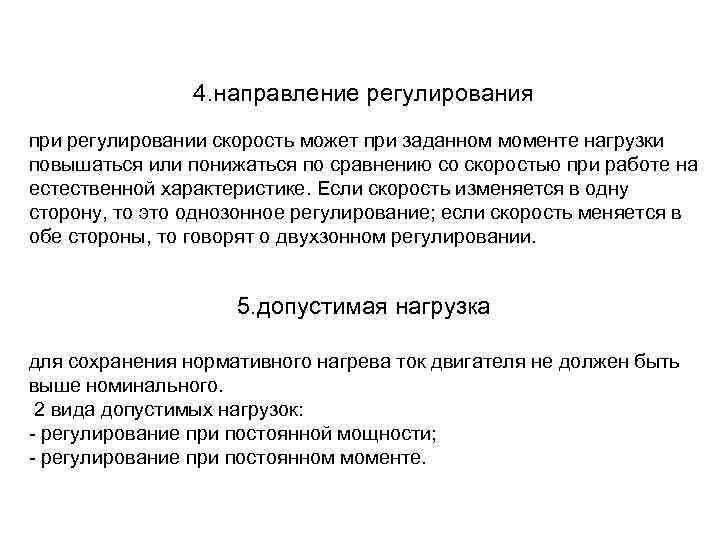 4.направление регулирования

при регулировании скорость может при заданном моменте нагрузки повышаться или понижаться по сравнению со скоростью при работе на естественной характеристике. Если скорость изменяется в одну сторону, то это однозонное регулирование; если скорость меняется в обе стороны, то говорят о двухзонном регулировании.

5.допустимая нагрузка

для сохранения нормативного нагрева ток двигателя не должен быть выше номинального.
2 вида допустимых нагрузок:
- регулирование при постоянной мощности;
- регулирование при постоянном моменте.